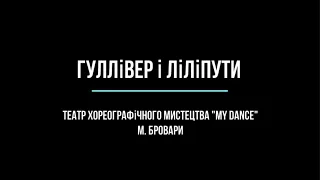 ГУЛЛіВЕР і ЛіЛіПУТИ

ТЕАТР ХОРЕОГРАФіЧНОГО МИСТЕЦТВА "MY DANCE"
М. БРОВАРИ